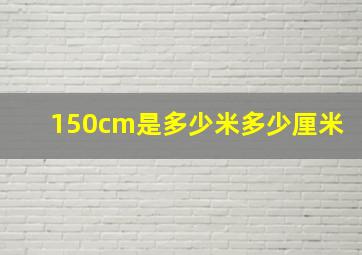 150cm是多少米多少厘米